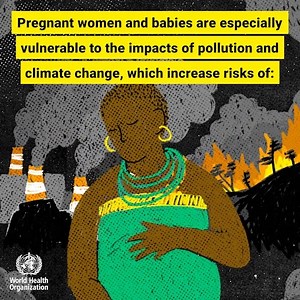 Pregnant women and babies are especially vulnerable to the impacts of pollution and climate change, which increase risks of:

World Health Organization